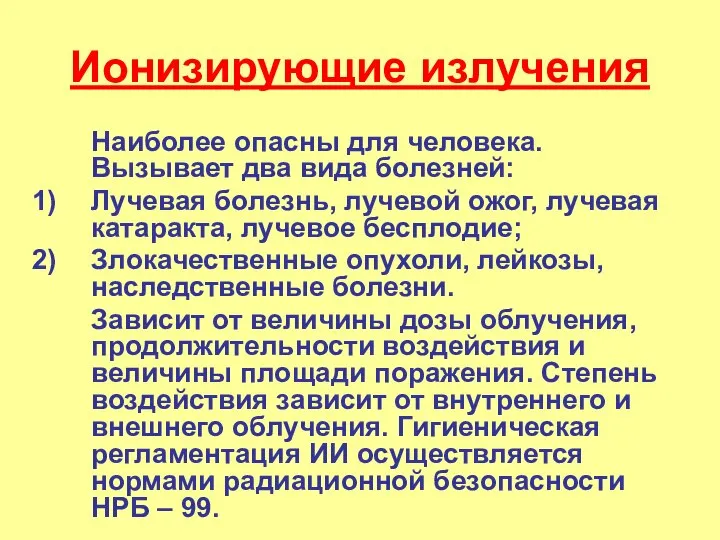 Ионизирующие излучения

Наиболее опасны для человека. Вызывает два вида болезней:

1) Лучевая болезнь, лучевой ожог, лучевая катаракта, лучевое бесплодие;

2) Злокачественные опухоли, лейкозы, наследственные болезни.

Зависит от величины дозы облучения, продолжительности воздействия и величины площади поражения. Степень воздействия зависит от внутреннего и внешнего облучения. Гигиеническая регламентация ИИ осуществляется нормами радиационной безопасности НРБ – 99.